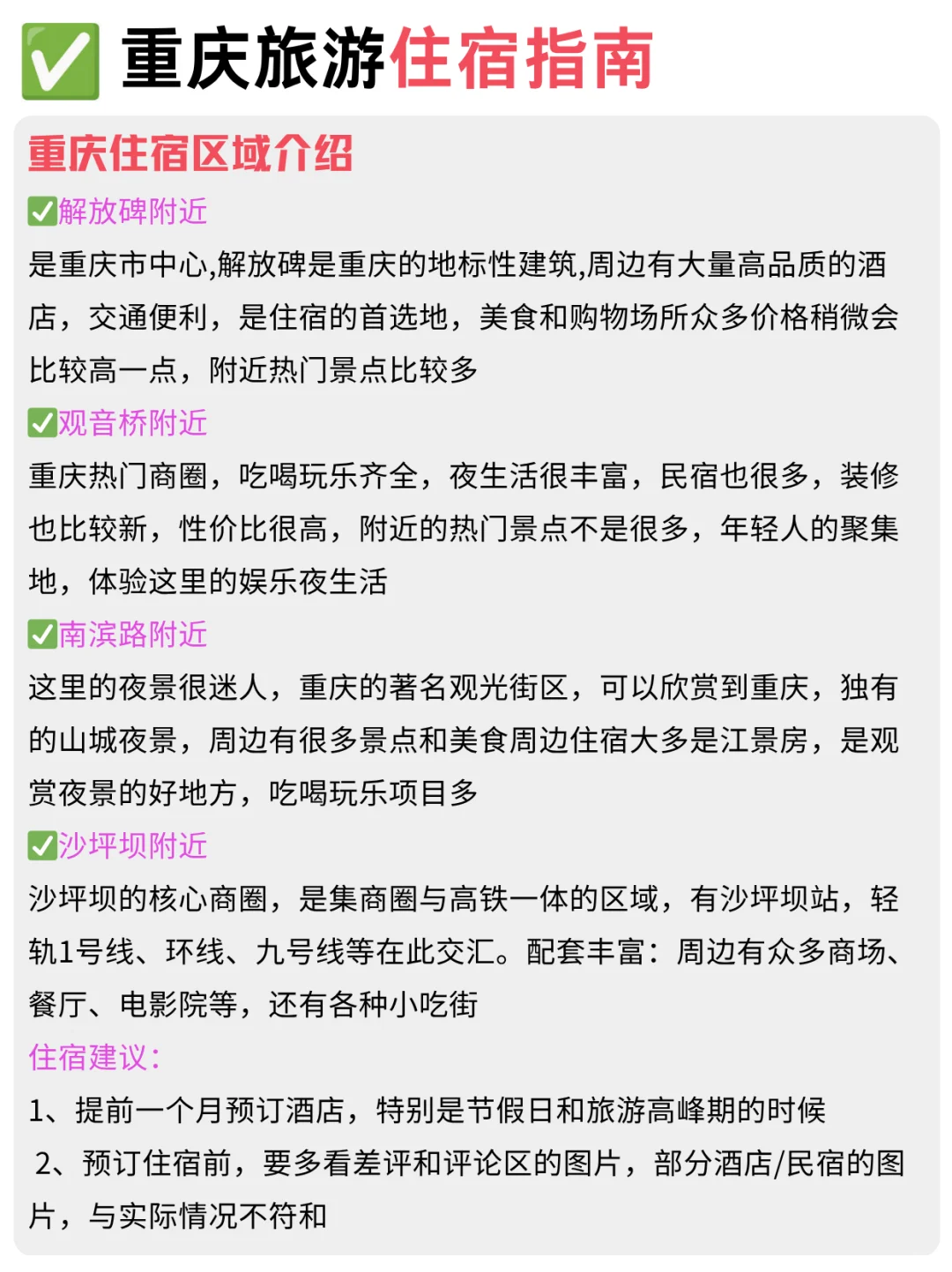 ✅ 重庆旅游住宿指南

重庆住宿区域介绍

✅解放碑附近

是重庆市中心,解放碑是重庆的地标性建筑,周边有大量高品质的酒店，交通便利，是住宿的首选地，美食和购物场所众多价格稍微会比较高一点，附近热门景点比较多

✅观音桥附近

重庆热门商圈，吃喝玩乐齐全，夜生活很丰富，民宿也很多，装修也比较新，性价比很高，附近的热门景点不是很多，年轻人的聚集地，体验这里的娱乐夜生活

✅南滨路附近

这里的夜景很迷人，重庆的著名观光街区，可以欣赏到重庆，独有的山城夜景，周边有很多景点和美食周边住宿大多是江景房，是观赏夜景的好地方，吃喝玩乐项目多

✅沙坪坝附近

沙坪坝的核心商圈，是集商圈与高铁一体的区域，有沙坪坝站，轻轨1号线、环线、九号线等在此交汇。配套丰富：周边有众多商场、餐厅、电影院等，还有各种小吃街

住宿建议：

1、提前一个月预订酒店，特别是节假日和旅游高峰期的时候

2、预订住宿前，要多看差评和评论区的图片，部分酒店/民宿的图片，与实际情况不符和